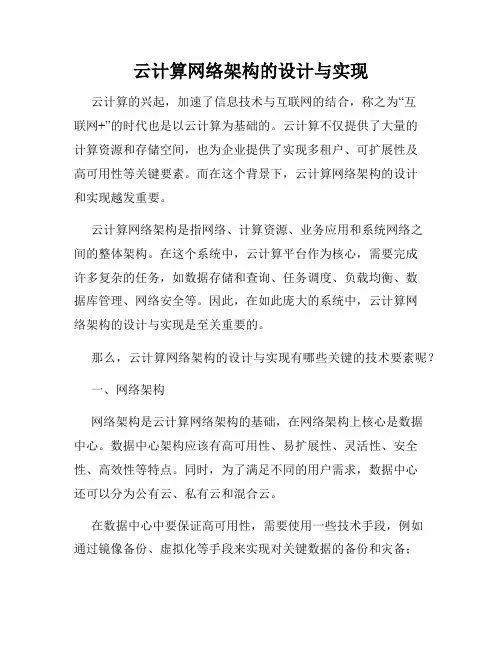 云计算网络架构的设计与实现

云计算的兴起，加速了信息技术与互联网的结合，称之为“互联网+”的时代也是以云计算为基础的。云计算不仅提供了大量的计算资源和存储空间，也为企业提供了实现多租户、可扩展性及高可用性等关键要素。而在这个背景下，云计算网络架构的设计和实现越发重要。

云计算网络架构是指网络、计算资源、业务应用和系统网络之间的整体架构。在这个系统中，云计算平台作为核心，需要完成许多复杂的任务，如数据存储和查询、任务调度、负载均衡、数据库管理、网络安全等。因此，在如此庞大的系统中，云计算网络架构的设计与实现是至关重要的。

那么，云计算网络架构的设计与实现有哪些关键的技术要素呢？

一、网络架构

网络架构是云计算网络架构的基础，在网络架构上核心是数据中心。数据中心架构应该有高可用性、易扩展性、灵活性、安全性、高效性等特点。同时，为了满足不同的用户需求，数据中心还可以分为公有云、私有云和混合云。

在数据中心中要保证高可用性，需要使用一些技术手段，例如通过镜像备份、虚拟化等手段来实现对关键数据的备份和灾备；